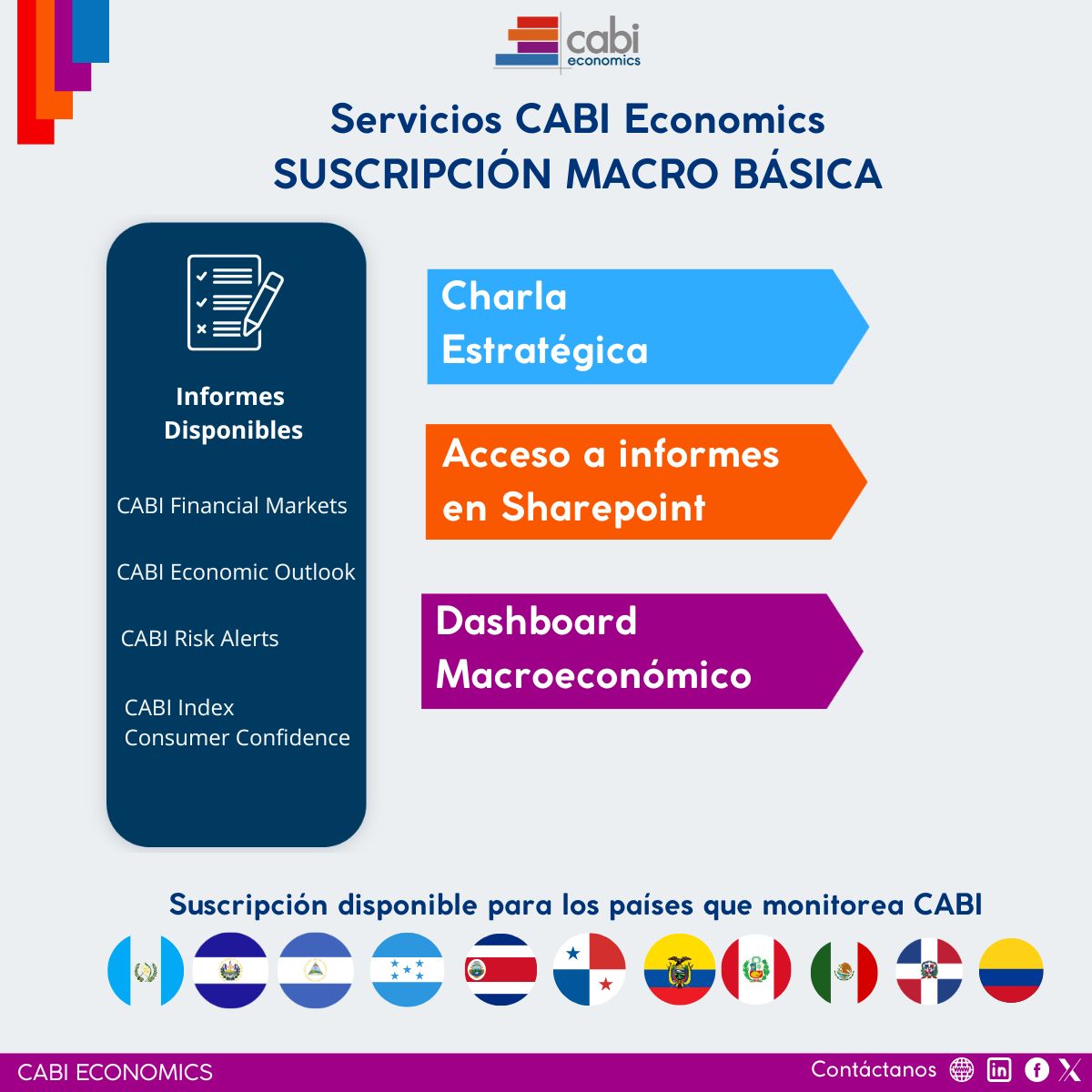 cabi
economics

Servicios CABI Economics
SUSCRIPCIÓN MACRO BÁSICA

Informes Disponibles

CABI Financial Markets

CABI Economic Outlook

CABI Risk Alerts

CABI Index Consumer Confidence

Charla Estratégica

Acceso a informes en Sharepoint

Dashboard Macroeconómico

Suscripción disponible para los países que monitorea CABI

CABI ECONOMICS

Contáctanos